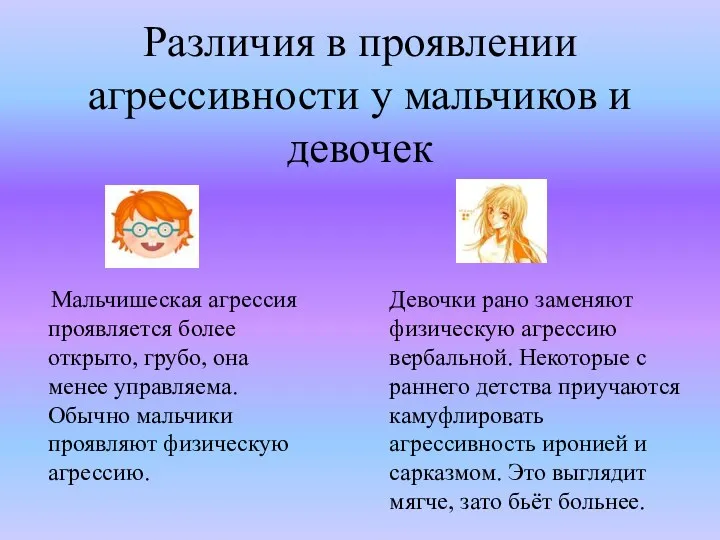 Различия в проявлении агрессивности у мальчиков и девочек

Мальчишеская агрессия проявляется более открыто, грубо, она менее управляема. Обычно мальчики проявляют физическую агрессию.

Девочки рано заменяют физическую агрессию вербальной. Некоторые с раннего детства приучаются камуфлировать агрессивность иронией и сарказмом. Это выглядит мягче, зато бьёт больнее.